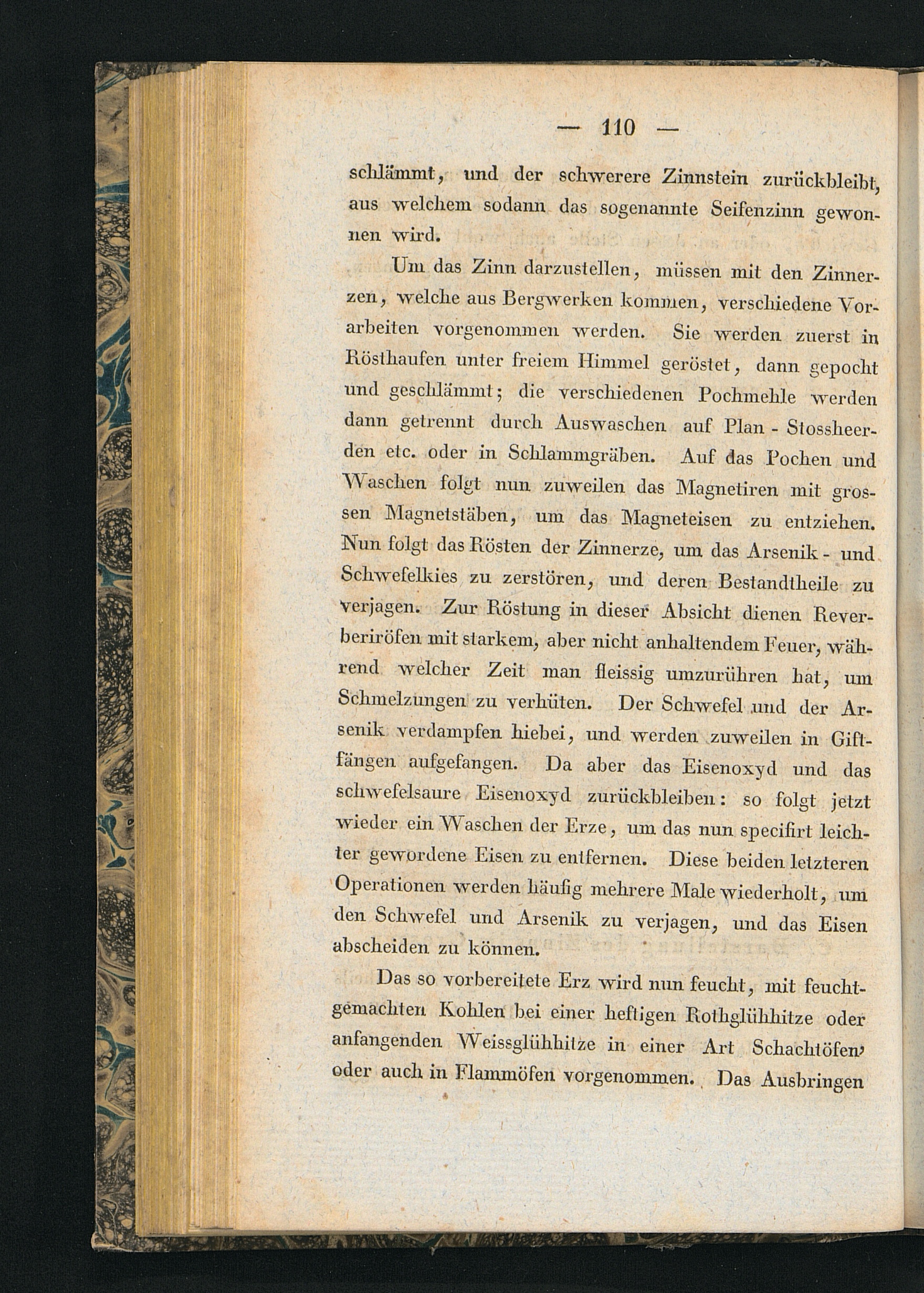 — 110 —

schlämmt, und der schwerere Zinnstein zurückbleibt, aus welchem sodann das sogenannte Seifenzinn gewonnen wird.

Um das Zinn darzustellen, müssen mit den Zinnerzen, welche aus Bergwerken kommen, verschiedene Vorarbeiten vorgenommen werden. Sie werden zuerst in Rösthaufen unter freiem Himmel geröstet, dann gepocht und geschlämmt; die verschiedenen Pochmehle werden dann getrennt durch Auswaschen auf Plan - Stossheerden etc. oder in Schlammgräben. Auf das Pochen und Waschen folgt nun zuweilen das Magnetiren mit grossen Magnetstäben, um das Magneteisen zu entziehen. Nun folgt das Rösten der Zinnerze, um das Arsenik - und Schwefelkies zu zerstören, und deren Bestandtheile zu verjagen. Zur Röstung in dieser Absicht dienen Reverberiröfen mit starkem, aber nicht anhaltendem Feuer, während welcher Zeit man fleissig umzurühren hat, um Schmelzungen zu verhüten. Der Schwefel und der Arsenik verdampfen hiebei, und werden zuweilen in Giftfängen aufgefangen. Da aber das Eisenoxyd und das schwefelsaure Eisenoxyd zurückbleiben: so folgt jetzt wieder ein Waschen der Erze, um das nun specifirt leichter gewordene Eisen zu entfernen. Diese beiden letzteren Operationen werden häufig mehrere Male wiederholt, um den Schwefel und Arsenik zu verjagen, und das Eisen abscheiden zu können.

Das so vorbereitete Erz wird nun feucht, mit feuchtgemachten Kohlen bei einer heftigen Rothglühhitze oder anfangenden Weissglühhitze in einer Art Schachtöfen, oder auch in Flammöfen vorgenommen. Das Ausbringen